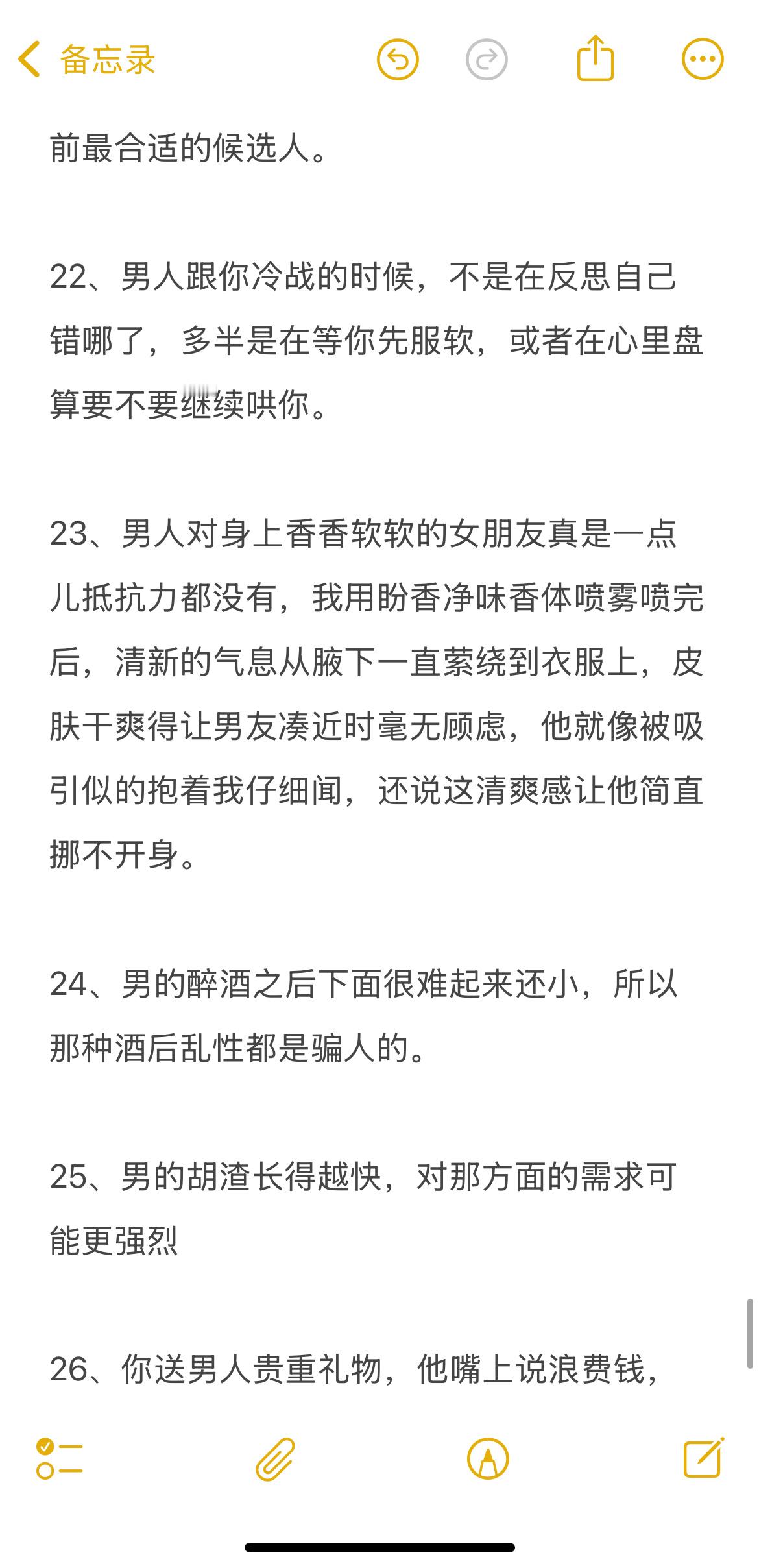 备忘录

前最合适的候选人。

22、男人跟你冷战的时候，不是在反思自己错哪了，多半是在等你先服软，或者在心里盘算要不要继续哄你。

23、男人对身上香香软软的女朋友真是一点儿抵抗力都没有，我用盼香净味香体喷雾喷完后，清新的气息从腋下一直萦绕到衣服上，皮肤干爽得让男友凑近时毫无顾虑，他就像被吸引似的抱着我仔细闻，还说这清爽感让他简直挪不开身。

24、男的醉酒之后下面很难起来还小，所以那种酒后乱性都是骗人的。

25、男的胡渣长得越快，对那方面的需求可能更强烈

26、你送男人贵重礼物，他嘴上说浪费钱，